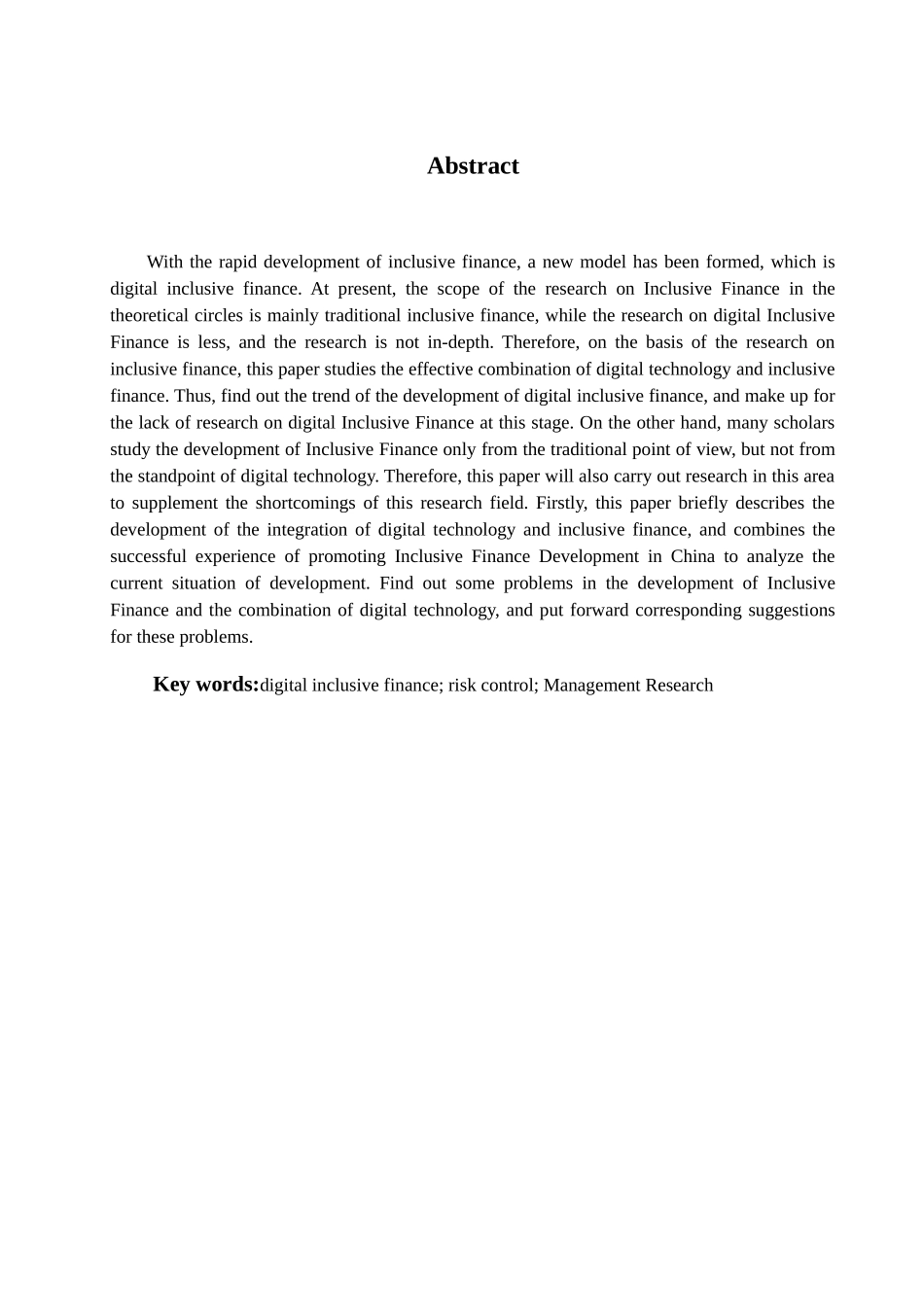 Abstract

With the rapid development of inclusive finance, a new model has been formed, which is digital inclusive finance. At present, the scope of the research on Inclusive Finance in the theoretical circles is mainly traditional inclusive finance, while the research on digital Inclusive Finance is less, and the research is not in-depth. Therefore, on the basis of the research on inclusive finance, this paper studies the effective combination of digital technology and inclusive finance. Thus, find out the trend of the development of digital inclusive finance, and make up for the lack of research on digital Inclusive Finance at this stage. On the other hand, many scholars study the development of Inclusive Finance only from the traditional point of view, but not from the standpoint of digital technology. Therefore, this paper will also carry out research in this area to supplement the shortcomings of this research field. Firstly, this paper briefly describes the development of the integration of digital technology and inclusive finance, and combines the successful experience of promoting Inclusive Finance Development in China to analyze the current situation of development. Find out some problems in the development of Inclusive Finance and the combination of digital technology, and put forward corresponding suggestions for these problems.

Key words:digital inclusive finance; risk control; Management Research